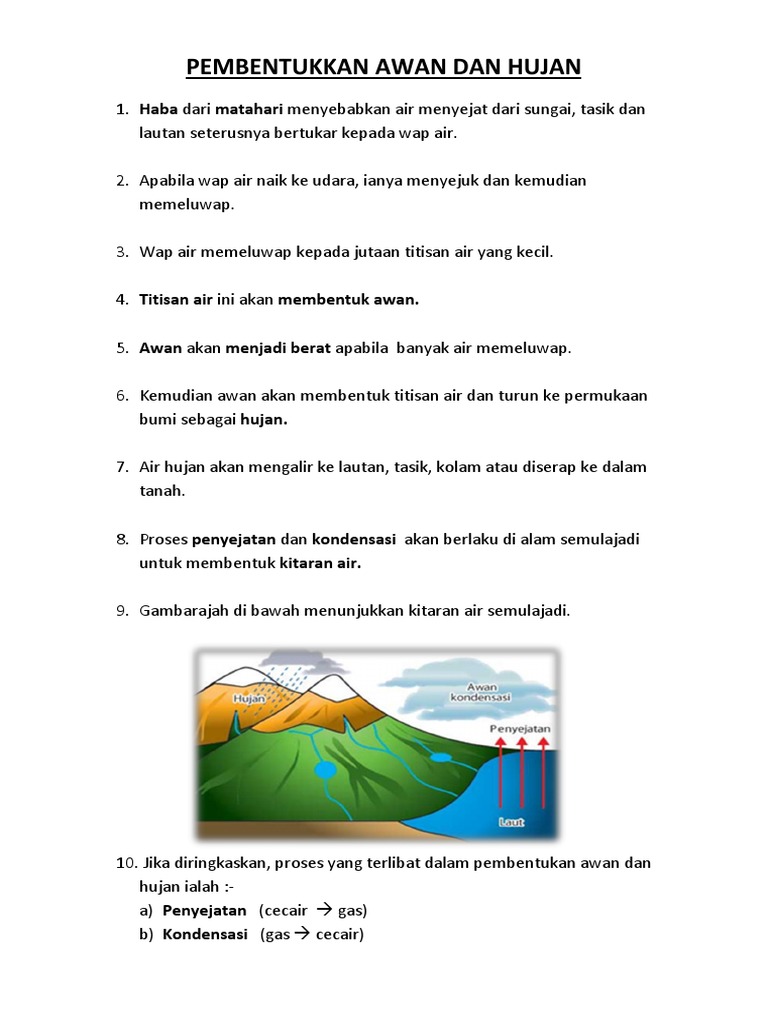 PEMBENTUKKAN AWAN DAN HUJAN

1. Haba dari matahari menyebabkan air menyejat dari sungai, tasik dan lautan seterusnya bertukar kepada wap air.

2. Apabila wap air naik ke udara, ianya menyejuk dan kemudian memeluwap.

3. Wap air memeluwap kepada jutaan titisan air yang kecil.

4. Titisan air ini akan membentuk awan.

5. Awan akan menjadi berat apabila banyak air memeluwap.

6. Kemudian awan akan membentuk titisan air dan turun ke permukaan bumi sebagai hujan.

7. Air hujan akan mengalir ke lautan, tasik, kolam atau diserap ke dalam tanah.

8. Proses penyejatan dan kondensasi akan berlaku di alam semulajadi untuk membentuk kitaran air.

9. Gambarajah di bawah menunjukkan kitaran air semulajadi.

Hujan
Awan kondensasi
Penyejatan
Laut

10. Jika diringkaskan, proses yang terlibat dalam pembentukan awan dan hujan ialah :-
a) Penyejatan (cecair → gas)
b) Kondensasi (gas → cecair)